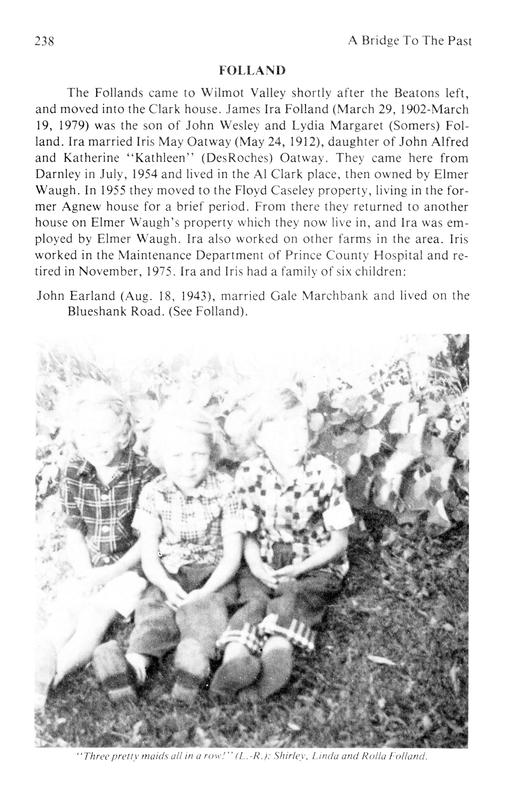 238 A Bridge To The Past

FOLLAND

The Follands came to Wilmot Valley shortly after the Beatons left, and moved into the Clark house. James Ira Folland (March 29, 1902-March 19, 1979) was the son of John Wesley and Lydia Margaret (Somers) Folland. Ira married Iris May Oatway (May 24, 1912), daughter of John Alfred and Katherine "Kathleen" (DesRoches) Oatway. They came here from Darnley in July, 1954 and lived in the Al Clark place, then owned by Elmer Waugh. In 1955 they moved to the Floyd Caseley property, living in the former Agnew house for a brief period. From there they returned to another house on Elmer Waugh's property which they now live in, and Ira was employed by Elmer Waugh. Ira also worked on other farms in the area. Iris worked in the Maintenance Department of Prince County Hospital and retired in November, 1975. Ira and Iris had a family of six children:

John Earland (Aug. 18, 1943), married Gale Marchbank and lived on the Blueshank Road. (See Folland).

"Three pretty maids all in a row!" (L.-R.): Shirley, Linda and Rolla Folland.